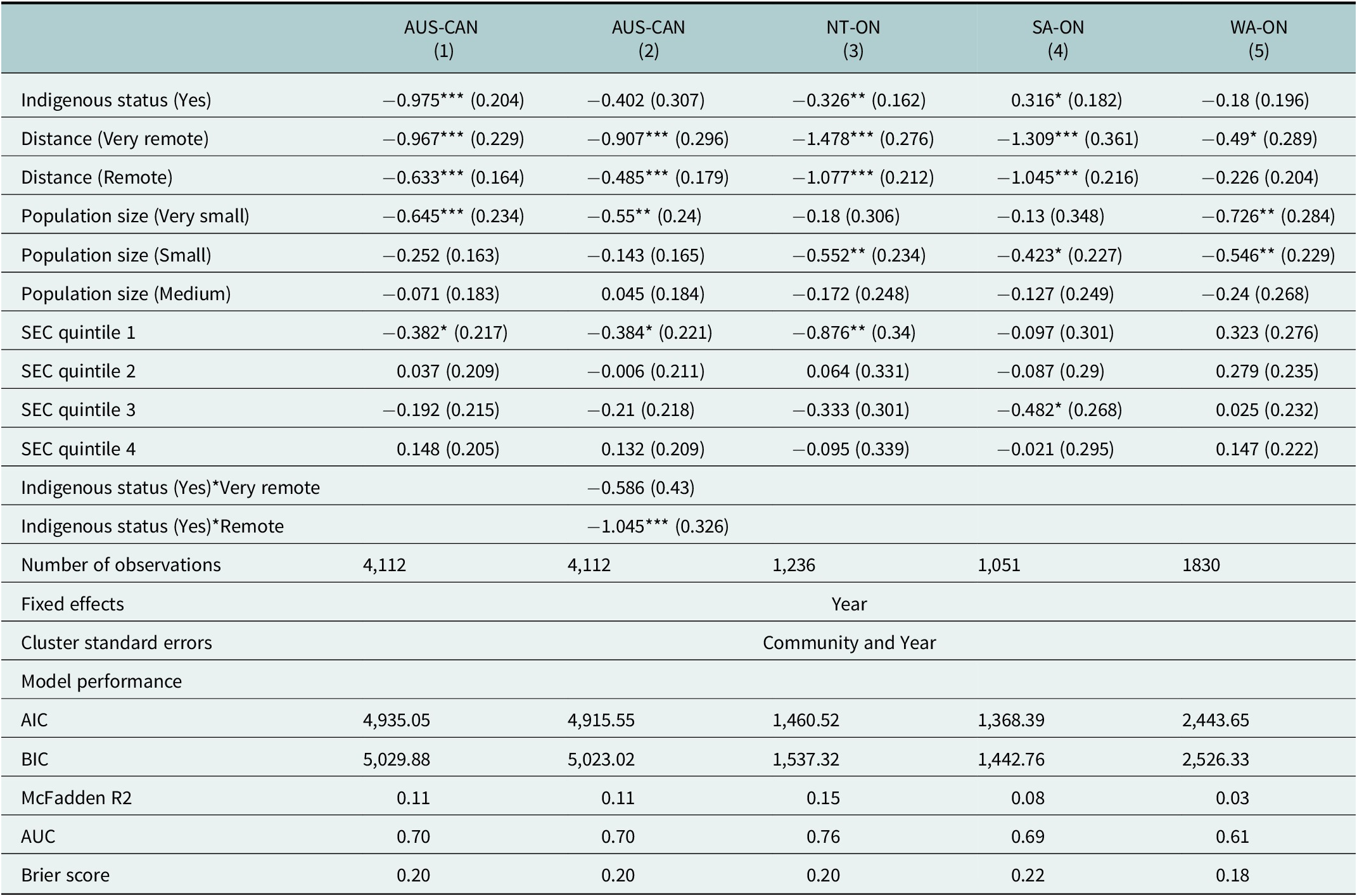 |  | AUS-CAN (1) | AUS-CAN (2) | NT-ON (3) | SA-ON (4) | WA-ON (5) |
|---|---|---|---|---|---|
| Indigenous status (Yes) | −0.975*** (0.204) | −0.402 (0.307) | −0.326** (0.162) | 0.316* (0.182) | −0.18 (0.196) |
| Distance (Very remote) | −0.967*** (0.229) | −0.907*** (0.296) | −1.478*** (0.276) | −1.309*** (0.361) | −0.49* (0.289) |
| Distance (Remote) | −0.633*** (0.164) | −0.485*** (0.179) | −1.077*** (0.212) | −1.045*** (0.216) | −0.226 (0.204) |
| Population size (Very small) | −0.645*** (0.234) | −0.55** (0.24) | −0.18 (0.306) | −0.13 (0.348) | −0.726** (0.284) |
| Population size (Small) | −0.252 (0.163) | −0.143 (0.165) | −0.552** (0.234) | −0.423* (0.227) | −0.546** (0.229) |
| Population size (Medium) | −0.071 (0.183) | 0.045 (0.184) | −0.172 (0.248) | −0.127 (0.249) | −0.24 (0.268) |
| SEC quintile 1 | −0.382* (0.217) | −0.384* (0.221) | −0.876** (0.34) | −0.097 (0.301) | 0.323 (0.276) |
| SEC quintile 2 | 0.037 (0.209) | −0.006 (0.211) | 0.064 (0.331) | −0.087 (0.29) | 0.279 (0.235) |
| SEC quintile 3 | −0.192 (0.215) | −0.21 (0.218) | −0.333 (0.301) | −0.482* (0.268) | 0.025 (0.232) |
| SEC quintile 4 | 0.148 (0.205) | 0.132 (0.209) | −0.095 (0.339) | −0.021 (0.295) | 0.147 (0.222) |
| Indigenous status (Yes)*Very remote |  | −0.586 (0.43) |  |  |  |
| Indigenous status (Yes)*Remote |  | −1.045*** (0.326) |  |  |  |
| Number of observations | 4,112 | 4,112 | 1,236 | 1,051 | 1830 |
| Fixed effects | Year |  |  |  |  |
| Cluster standard errors | Community and Year |  |  |  |  |
| Model performance |  |  |  |  |  |
| AIC | 4,935.05 | 4,915.55 | 1,460.52 | 1,368.39 | 2,443.65 |
| BIC | 5,029.88 | 5,023.02 | 1,537.32 | 1,442.76 | 2,526.33 |
| McFadden R2 | 0.11 | 0.11 | 0.15 | 0.08 | 0.03 |
| AUC | 0.70 | 0.70 | 0.76 | 0.69 | 0.61 |
| Brier score | 0.20 | 0.20 | 0.20 | 0.22 | 0.18 |